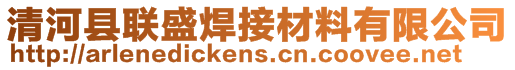 清河县联盛焊接材料有限公司
http://arlenedickens.cn.coovee.net